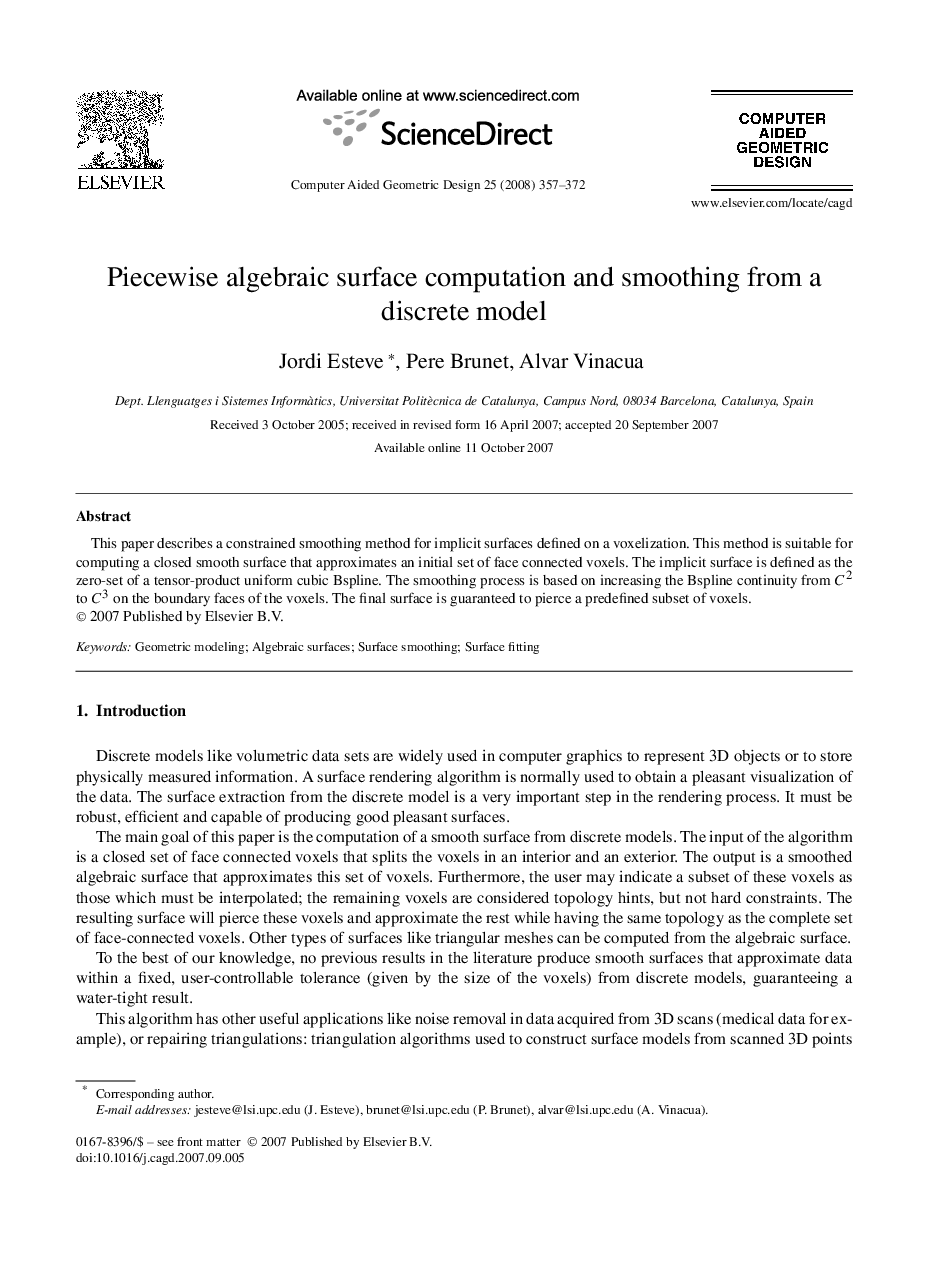 ELSEVIER

Available online at www.sciencedirect.com

ScienceDirect

Computer Aided Geometric Design 25 (2008) 357–372

COMPUTER AIDED GEOMETRIC DESIGN

www.elsevier.com/locate/cagd

Piecewise algebraic surface computation and smoothing from a discrete model

Jordi Esteve *, Pere Brunet, Alvar Vinacua

Dept. Llenguatges i Sistemes Informàtics, Universitat Politècnica de Catalunya, Campus Nord, 08034 Barcelona, Catalunya, Spain

Received 3 October 2005; received in revised form 16 April 2007; accepted 20 September 2007

Available online 11 October 2007

Abstract

This paper describes a constrained smoothing method for implicit surfaces defined on a voxelization. This method is suitable for computing a closed smooth surface that approximates an initial set of face connected voxels. The implicit surface is defined as the zero-set of a tensor-product uniform cubic Bspline. The smoothing process is based on increasing the Bspline continuity from $C^2$ to $C^3$ on the boundary faces of the voxels. The final surface is guaranteed to pierce a predefined subset of voxels.
© 2007 Published by Elsevier B.V.

Keywords: Geometric modeling; Algebraic surfaces; Surface smoothing; Surface fitting

1. Introduction

Discrete models like volumetric data sets are widely used in computer graphics to represent 3D objects or to store physically measured information. A surface rendering algorithm is normally used to obtain a pleasant visualization of the data. The surface extraction from the discrete model is a very important step in the rendering process. It must be robust, efficient and capable of producing good pleasant surfaces.

The main goal of this paper is the computation of a smooth surface from discrete models. The input of the algorithm is a closed set of face connected voxels that splits the voxels in an interior and an exterior. The output is a smoothed algebraic surface that approximates this set of voxels. Furthermore, the user may indicate a subset of these voxels as those which must be interpolated; the remaining voxels are considered topology hints, but not hard constraints. The resulting surface will pierce these voxels and approximate the rest while having the same topology as the complete set of face-connected voxels. Other types of surfaces like triangular meshes can be computed from the algebraic surface.

To the best of our knowledge, no previous results in the literature produce smooth surfaces that approximate data within a fixed, user-controllable tolerance (given by the size of the voxels) from discrete models, guaranteeing a water-tight result.

This algorithm has other useful applications like noise removal in data acquired from 3D scans (medical data for example), or repairing triangulations: triangulation algorithms used to construct surface models from scanned 3D points

* Corresponding author.
E-mail addresses: jesteve@lsi.upc.edu (J. Esteve), brunet@lsi.upc.edu (P. Brunet), alvar@lsi.upc.edu (A. Vinacua).

0167-8396/$ – see front matter © 2007 Published by Elsevier B.V.
doi:10.1016/j.cagd.2007.09.005